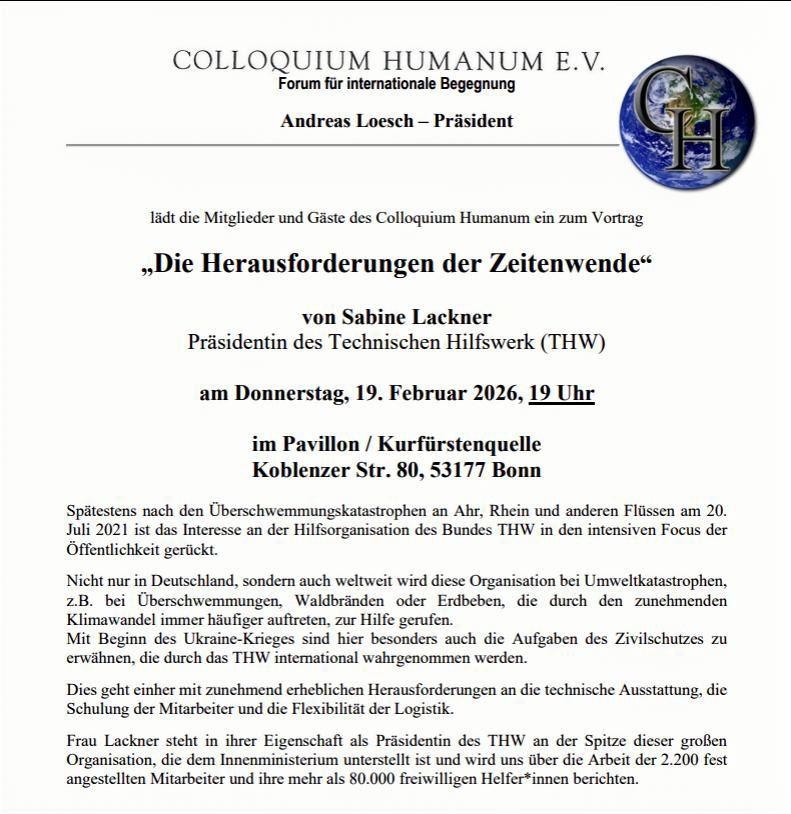 COLLOQUIUM HUMANUM E.V.
Forum für internationale Begegnung

Andreas Loesch – Präsident

CH

lädt die Mitglieder und Gäste des Colloquium Humanum ein zum Vortrag

„Die Herausforderungen der Zeitenwende“

von Sabine Lackner
Präsidentin des Technischen Hilfswerk (THW)

am Donnerstag, 19. Februar 2026, 19 Uhr

im Pavillon / Kurfürstenquelle
Koblenzer Str. 80, 53177 Bonn

Spätestens nach den Überschwemmungskatastrophen an Ahr, Rhein und anderen Flüssen am 20. Juli 2021 ist das Interesse an der Hilfsorganisation des Bundes THW in den intensiven Focus der Öffentlichkeit gerückt.

Nicht nur in Deutschland, sondern auch weltweit wird diese Organisation bei Umweltkatastrophen, z.B. bei Überschwemmungen, Waldbränden oder Erdbeben, die durch den zunehmenden Klimawandel immer häufiger auftreten, zur Hilfe gerufen.
Mit Beginn des Ukraine-Krieges sind hier besonders auch die Aufgaben des Zivilschutzes zu erwähnen, die durch das THW international wahrgenommen werden.

Dies geht einher mit zunehmend erheblichen Herausforderungen an die technische Ausstattung, die Schulung der Mitarbeiter und die Flexibilität der Logistik.

Frau Lackner steht in ihrer Eigenschaft als Präsidentin des THW an der Spitze dieser großen Organisation, die dem Innenministerium unterstellt ist und wird uns über die Arbeit der 2.200 fest angestellten Mitarbeiter und ihre mehr als 80.000 freiwilligen Helfer*innen berichten.